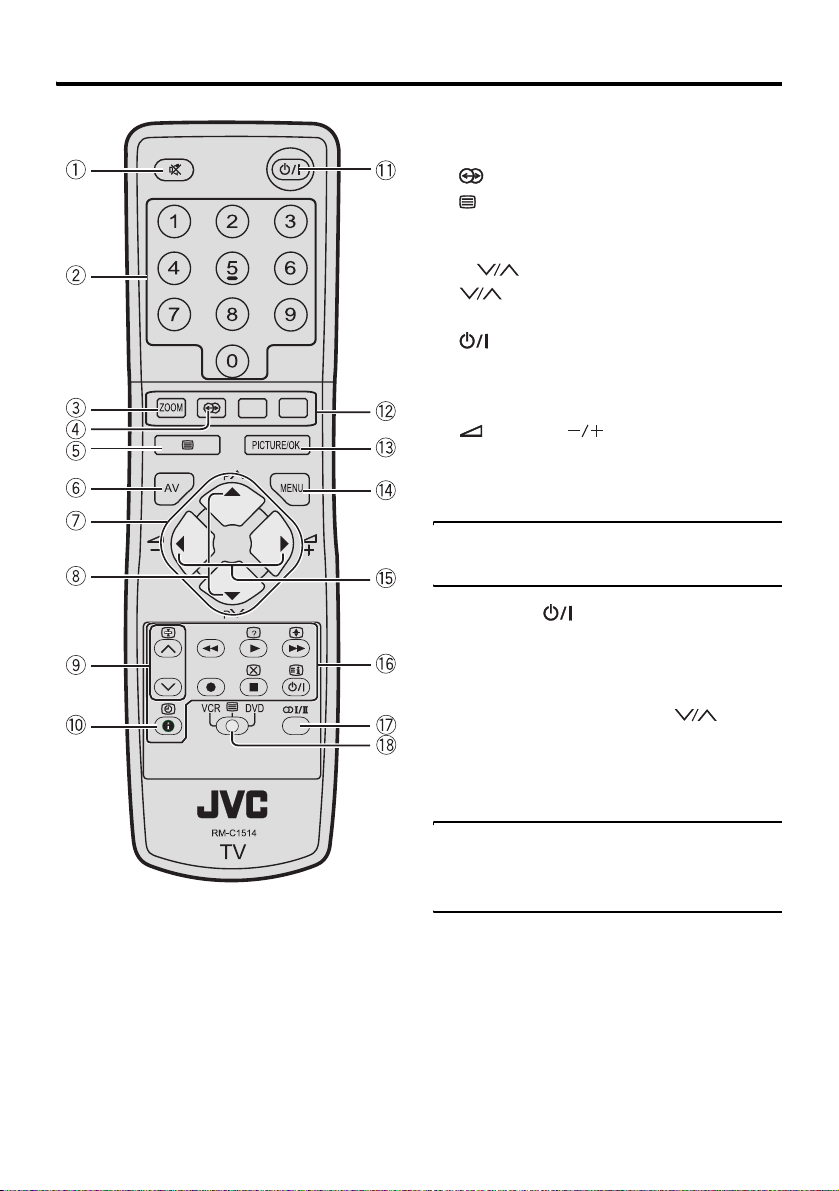 ①
②
③
④
⑤
⑥
⑦
⑧
⑨
⑩
⑪
⑫
⑬
⑭
⑮
⑯
⑰
⑱

1 2 3 4 5 6 7 8 9 0

ZOOM

PICTURE/OK

AV

MENU

VCR DVD

I/II

JVC

RM-C1514

TV